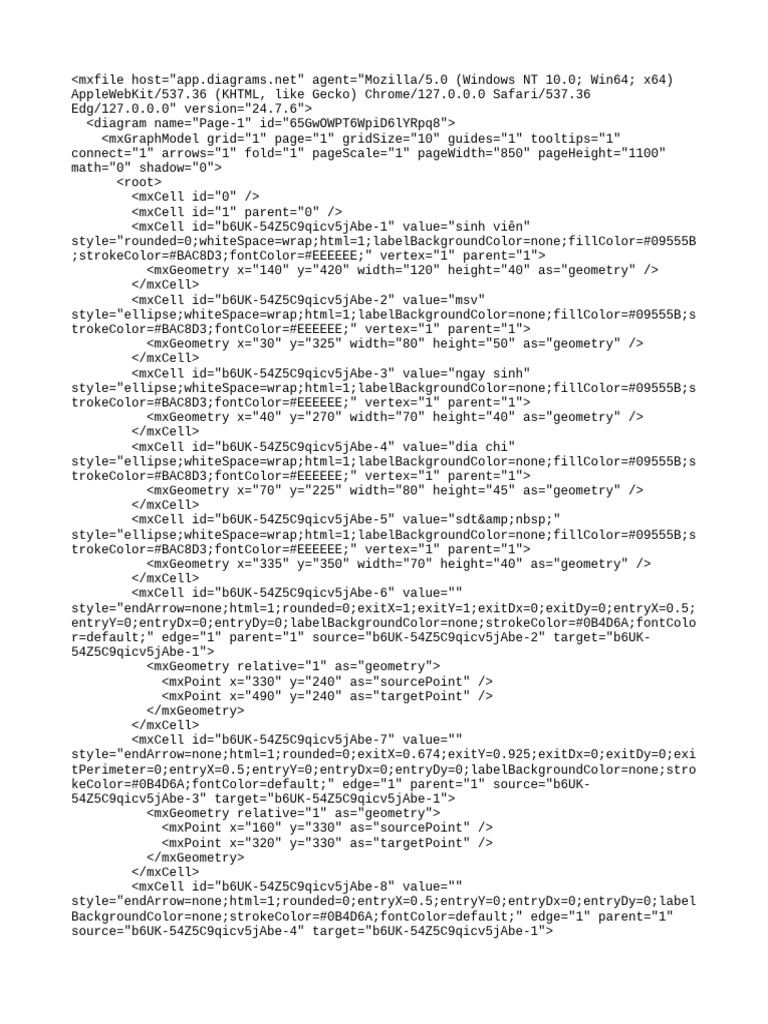 <mxfile host="app.diagrams.net" agent="Mozilla/5.0 (Windows NT 10.0; Win64; x64) AppleWebKit/537.36 (KHTML, like Gecko) Chrome/127.0.0.0 Safari/537.36 Edg/127.0.0.0" version="24.7.6">
<diagram name="Page-1" id="65GwOWPT6WpiD6lYRpq8">
<mxGraphModel grid="1" page="1" gridSize="10" guides="1" tooltips="1" connect="1" arrows="1" fold="1" pageScale="1" pageWidth="850" pageHeight="1100" math="0" shadow="0">
<root>
<mxCell id="0" />
<mxCell id="1" parent="0" />
<mxCell id="b6UK-54Z5C9qicv5jAbe-1" value="sinh viên" style="rounded=0;whiteSpace=wrap;html=1;labelBackgroundColor=none;fillColor=#09555B;strokeColor=#BAC8D3;fontColor=#EEEEEE;" vertex="1" parent="1">
<mxGeometry x="140" y="420" width="120" height="40" as="geometry" />
</mxCell>
<mxCell id="b6UK-54Z5C9qicv5jAbe-2" value="msv" style="ellipse;whiteSpace=wrap;html=1;labelBackgroundColor=none;fillColor=#09555B;strokeColor=#BAC8D3;fontColor=#EEEEEE;" vertex="1" parent="1">
<mxGeometry x="30" y="325" width="80" height="50" as="geometry" />
</mxCell>
<mxCell id="b6UK-54Z5C9qicv5jAbe-3" value="ngay sinh" style="ellipse;whiteSpace=wrap;html=1;labelBackgroundColor=none;fillColor=#09555B;strokeColor=#BAC8D3;fontColor=#EEEEEE;" vertex="1" parent="1">
<mxGeometry x="40" y="270" width="70" height="40" as="geometry" />
</mxCell>
<mxCell id="b6UK-54Z5C9qicv5jAbe-4" value="dia chi" style="ellipse;whiteSpace=wrap;html=1;labelBackgroundColor=none;fillColor=#09555B;strokeColor=#BAC8D3;fontColor=#EEEEEE;" vertex="1" parent="1">
<mxGeometry x="70" y="225" width="80" height="45" as="geometry" />
</mxCell>
<mxCell id="b6UK-54Z5C9qicv5jAbe-5" value="sdt&amp;nbsp;" style="ellipse;whiteSpace=wrap;html=1;labelBackgroundColor=none;fillColor=#09555B;strokeColor=#BAC8D3;fontColor=#EEEEEE;" vertex="1" parent="1">
<mxGeometry x="335" y="350" width="70" height="40" as="geometry" />
</mxCell>
<mxCell id="b6UK-54Z5C9qicv5jAbe-6" value="" style="endArrow=none;html=1;rounded=0;exitX=1;exitY=1;exitDx=0;exitDy=0;entryX=0.5;entryY=0;entryDx=0;entryDy=0;labelBackgroundColor=none;strokeColor=#0B4D6A;fontColor=default;" edge="1" parent="1" source="b6UK-54Z5C9qicv5jAbe-2" target="b6UK-54Z5C9qicv5jAbe-1">
<mxGeometry relative="1" as="geometry">
<mxPoint x="330" y="240" as="sourcePoint" />
<mxPoint x="490" y="240" as="targetPoint" />
</mxGeometry>
</mxCell>
<mxCell id="b6UK-54Z5C9qicv5jAbe-7" value="" style="endArrow=none;html=1;rounded=0;exitX=0.674;exitY=0.925;exitDx=0;exitDy=0;exitPerimeter=0;entryX=0.5;entryY=0;entryDx=0;entryDy=0;labelBackgroundColor=none;strokeColor=#0B4D6A;fontColor=default;" edge="1" parent="1" source="b6UK-54Z5C9qicv5jAbe-3" target="b6UK-54Z5C9qicv5jAbe-1">
<mxGeometry relative="1" as="geometry">
<mxPoint x="160" y="330" as="sourcePoint" />
<mxPoint x="320" y="330" as="targetPoint" />
</mxGeometry>
</mxCell>
<mxCell id="b6UK-54Z5C9qicv5jAbe-8" value="" style="endArrow=none;html=1;rounded=0;entryX=0.5;entryY=0;entryDx=0;entryDy=0;labelBackgroundColor=none;strokeColor=#0B4D6A;fontColor=default;" edge="1" parent="1" source="b6UK-54Z5C9qicv5jAbe-4" target="b6UK-54Z5C9qicv5jAbe-1">